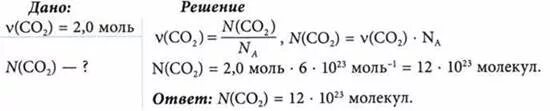 Дано:
$\nu(CO_2) = 2,0$ моль

$N(CO_2)$ — ?

Решение
$\nu(CO_2) = \frac{N(CO_2)}{N_A}$, $N(CO_2) = \nu(CO_2) \cdot N_A$
$N(CO_2) = 2,0$ моль $\cdot 6 \cdot 10^{23}$ моль$^{-1}$ $= 12 \cdot 10^{23}$ молекул.

Ответ: $N(CO_2) = 12 \cdot 10^{23}$ молекул.